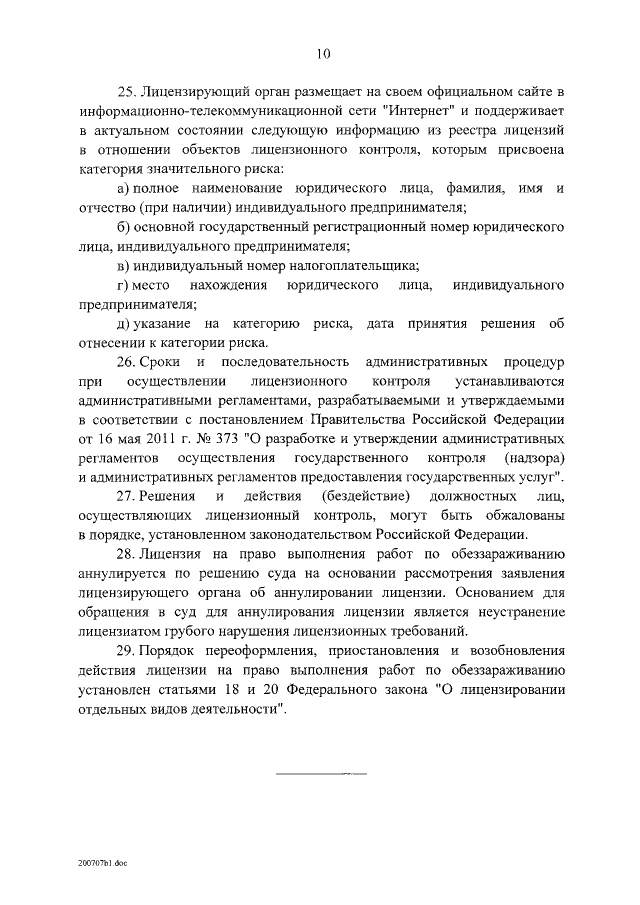 10

25. Лицензирующий орган размещает на своем официальном сайте в информационно-телекоммуникационной сети "Интернет" и поддерживает в актуальном состоянии следующую информацию из реестра лицензий в отношении объектов лицензионного контроля, которым присвоена категория значительного риска:

а) полное наименование юридического лица, фамилия, имя и отчество (при наличии) индивидуального предпринимателя;

б) основной государственный регистрационный номер юридического лица, индивидуального предпринимателя;

в) индивидуальный номер налогоплательщика;

г) место нахождения юридического лица, индивидуального предпринимателя;

д) указание на категорию риска, дата принятия решения об отнесении к категории риска.

26. Сроки и последовательность административных процедур при осуществлении лицензионного контроля устанавливаются административными регламентами, разрабатываемыми и утверждаемыми в соответствии с постановлением Правительства Российской Федерации от 16 мая 2011 г. № 373 "О разработке и утверждении административных регламентов осуществления государственного контроля (надзора) и административных регламентов предоставления государственных услуг".

27. Решения и действия (бездействие) должностных лиц, осуществляющих лицензионный контроль, могут быть обжалованы в порядке, установленном законодательством Российской Федерации.

28. Лицензия на право выполнения работ по обеззараживанию аннулируется по решению суда на основании рассмотрения заявления лицензирующего органа об аннулировании лицензии. Основанием для обращения в суд для аннулирования лицензии является неустранение лицензиатом грубого нарушения лицензионных требований.

29. Порядок переоформления, приостановления и возобновления действия лицензии на право выполнения работ по обеззараживанию установлен статьями 18 и 20 Федерального закона "О лицензировании отдельных видов деятельности".

200707h1.doc